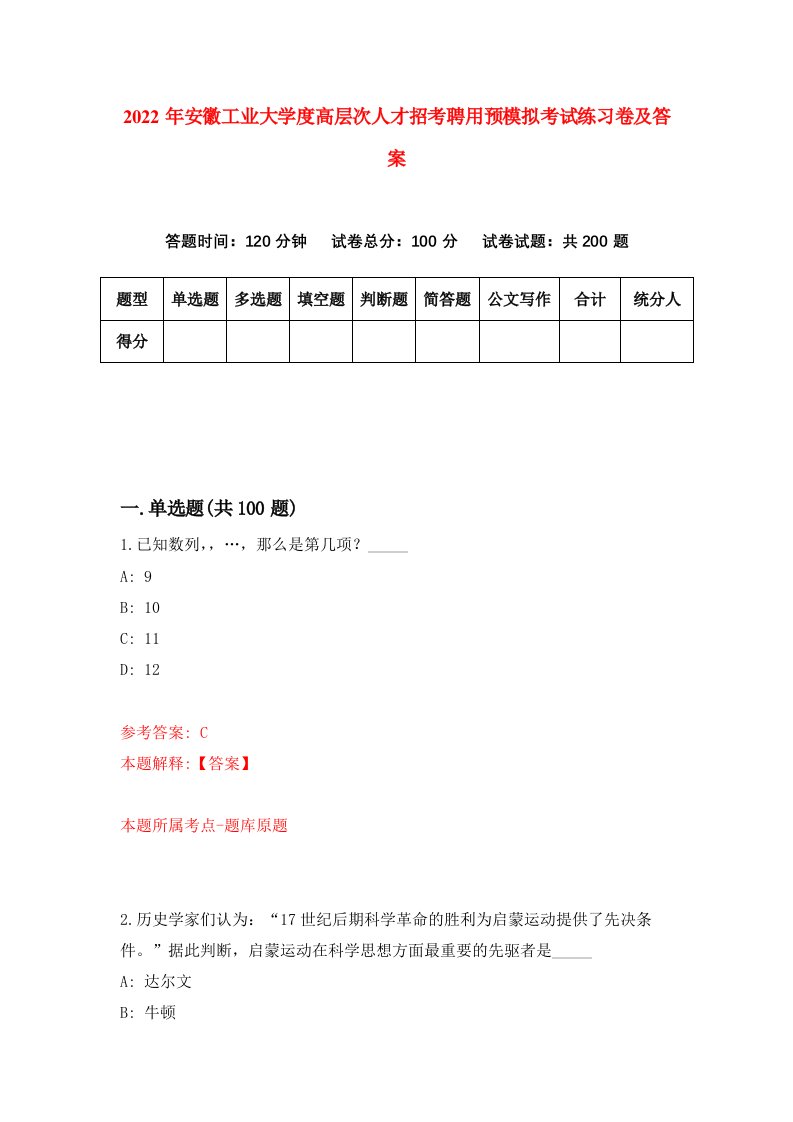 2022年安徽工业大学度高层次人才招考聘用预模拟考试练习卷及答案

答题时间：120分钟　试卷总分：100分　试卷试题：共200题

| 题型 | 单选题 | 多选题 | 填空题 | 判断题 | 简答题 | 公文写作 | 合计 | 统分人 |
|---|---|---|---|---|---|---|---|---|
| 得分 | | | | | | | | |

一.单选题(共100题)

1.已知数列,，…，那么是第几项？_____

A: 9

B: 10

C: 11

D: 12

参考答案: C

本题解释:【答案】

本题所属考点-题库原题

2.历史学家们认为：“17世纪后期科学革命的胜利为启蒙运动提供了先决条件。”据此判断，启蒙运动在科学思想方面最重要的先驱者是_____

A: 达尔文

B: 牛顿